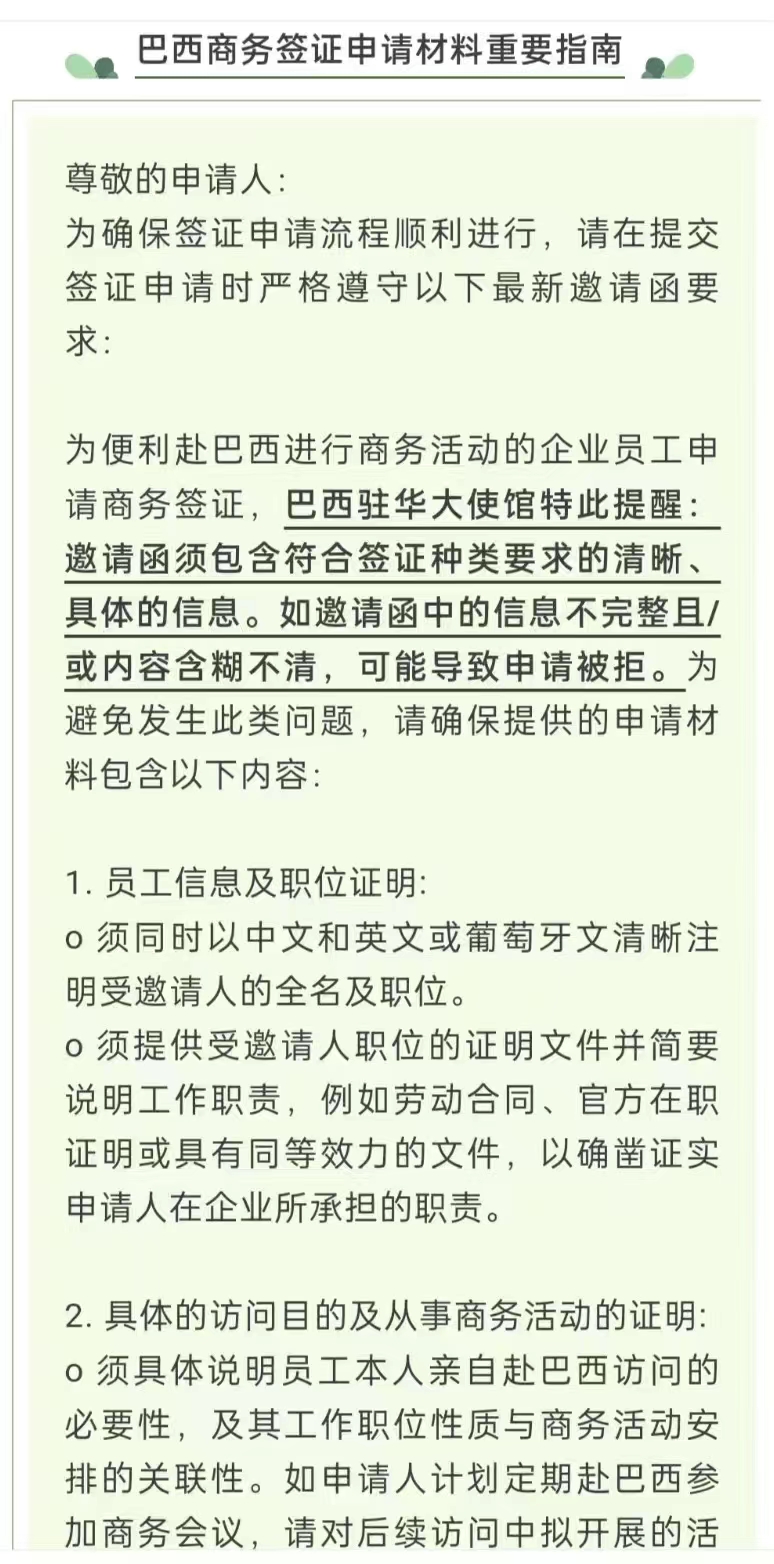 巴西商务签证申请材料重要指南

尊敬的申请人:
为确保签证申请流程顺利进行，请在提交签证申请时严格遵守以下最新邀请函要求:

为便利赴巴西进行商务活动的企业员工申请商务签证，巴西驻华大使馆特此提醒：邀请函须包含符合签证种类要求的清晰、具体的信息。如邀请函中的信息不完整且/或内容含糊不清，可能导致申请被拒。为避免发生此类问题，请确保提供的申请材料包含以下内容:

1. 员工信息及职位证明:
o 须同时以中文和英文或葡萄牙文清晰注明受邀请人的全名及职位。
o 须提供受邀请人职位的证明文件并简要说明工作职责，例如劳动合同、官方在职证明或具有同等效力的文件，以确凿证实申请人在企业所承担的职责。

2. 具体的访问目的及从事商务活动的证明:
o 须具体说明员工本人亲自赴巴西访问的必要性，及其工作职位性质与商务活动安排的关联性。如申请人计划定期赴巴西参加商务会议，请对后续访问中拟开展的活